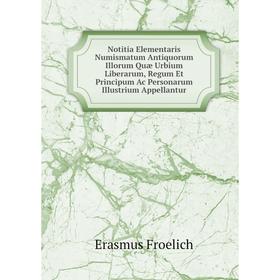 Notitia Elementaris Numismatum Antiquorum Illorum Quæ Urbium Liberarum, Regum Et Principum Ac Personarum Illustrium Appellantur

Erasmus Froelich